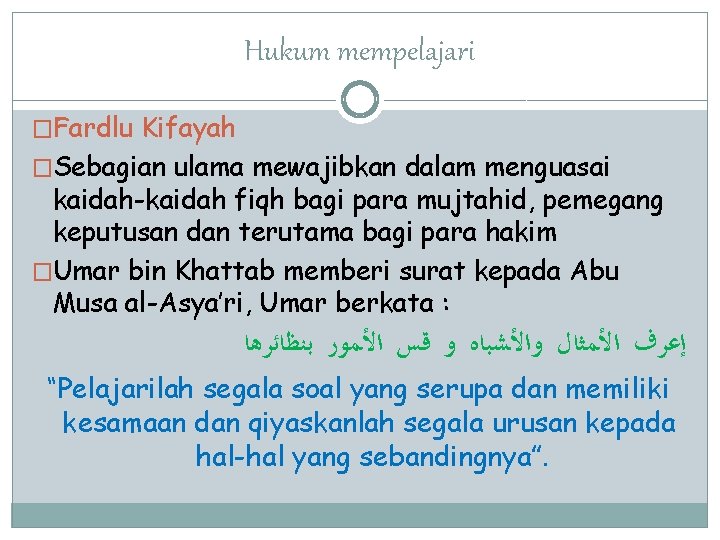 Hukum mempelajari

□Fardlu Kifayah

□Sebagian ulama mewajibkan dalam menguasai kaidah-kaidah fiqh bagi para mujtahid, pemegang keputusan dan terutama bagi para hakim

□Umar bin Khattab memberi surat kepada Abu Musa al-Asya'ri, Umar berkata :

إعرف الأمثال والأشباه و قس الأمور بنظائرها

"Pelajarilah segala soal yang serupa dan memiliki kesamaan dan qiyaskanlah segala urusan kepada hal-hal yang sebandingnya".